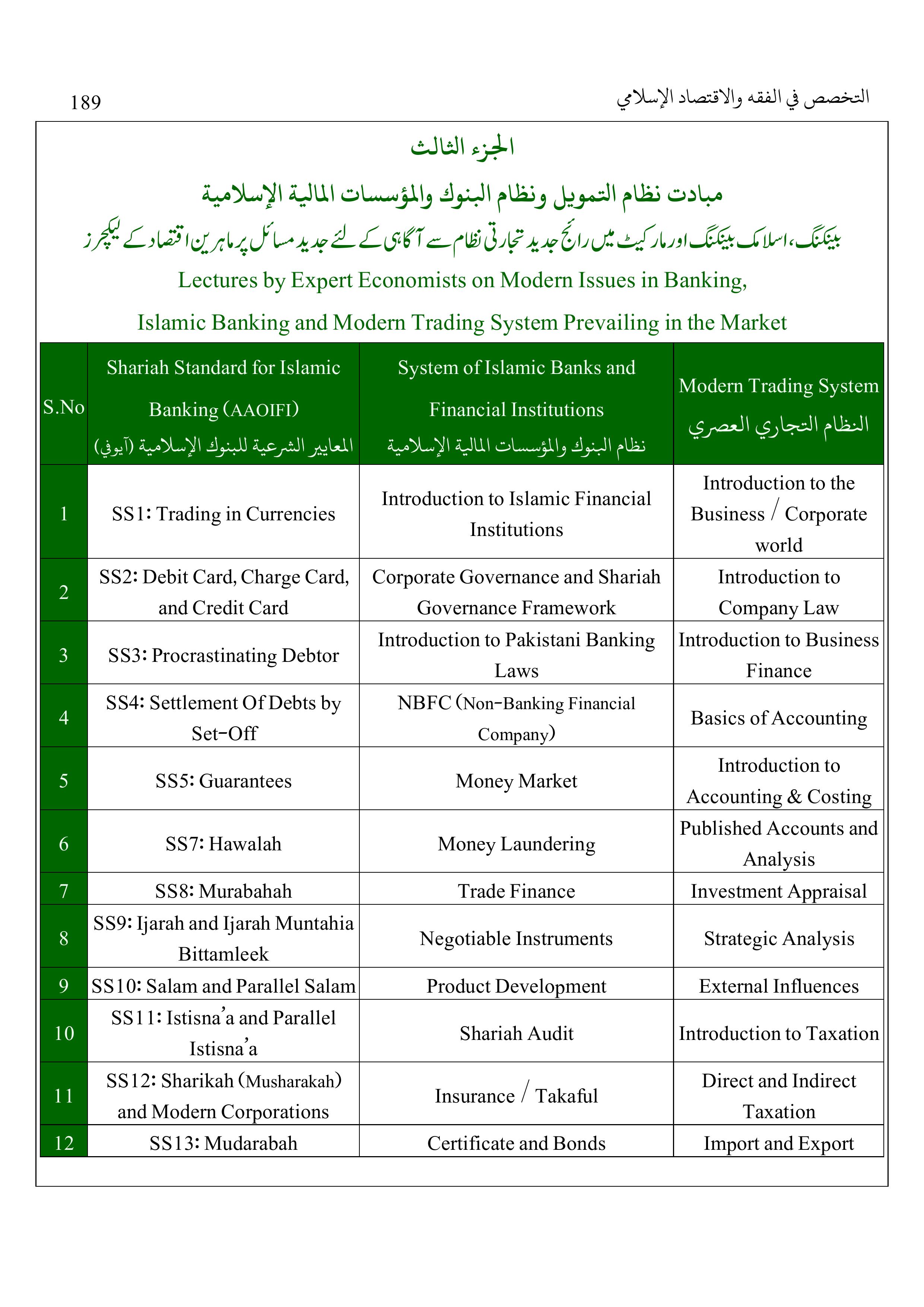 189

التخصص في الفقه والاقتصاد الإسلامي

الجزء الثالث

مبادت نظام التمويل ونظام البنوك والمؤسسات المالية الإسلامية

بینکنگ، اسلامک بینکنگ اور مارکیٹ میں رائج جدید تجارتی نظام سے آگاہی کے لئے جدید مسائل پر ماہرین اقتصاد کے لیکچرز

Lectures by Expert Economists on Modern Issues in Banking,

Islamic Banking and Modern Trading System Prevailing in the Market

| S.No | Shariah Standard for Islamic Banking (AAOIFI) المعايير الشرعية للبنوك الإسلامية (آيوفي) | System of Islamic Banks and Financial Institutions نظام البنوك والمؤسسات المالية الإسلامية | Modern Trading System النظام التجاري العصري |
|---|---|---|---|
| 1 | SS1: Trading in Currencies | Introduction to Islamic Financial Institutions | Introduction to the Business / Corporate world |
| 2 | SS2: Debit Card, Charge Card, and Credit Card | Corporate Governance and Shariah Governance Framework | Introduction to Company Law |
| 3 | SS3: Procrastinating Debtor | Introduction to Pakistani Banking Laws | Introduction to Business Finance |
| 4 | SS4: Settlement Of Debts by Set-Off | NBFC (Non-Banking Financial Company) | Basics of Accounting |
| 5 | SS5: Guarantees | Money Market | Introduction to Accounting & Costing |
| 6 | SS7: Hawalah | Money Laundering | Published Accounts and Analysis |
| 7 | SS8: Murabahah | Trade Finance | Investment Appraisal |
| 8 | SS9: Ijarah and Ijarah Muntahia Bittamleek | Negotiable Instruments | Strategic Analysis |
| 9 | SS10: Salam and Parallel Salam | Product Development | External Influences |
| 10 | SS11: Istisna'a and Parallel Istisna'a | Shariah Audit | Introduction to Taxation |
| 11 | SS12: Sharikah (Musharakah) and Modern Corporations | Insurance / Takaful | Direct and Indirect Taxation |
| 12 | SS13: Mudarabah | Certificate and Bonds | Import and Export |